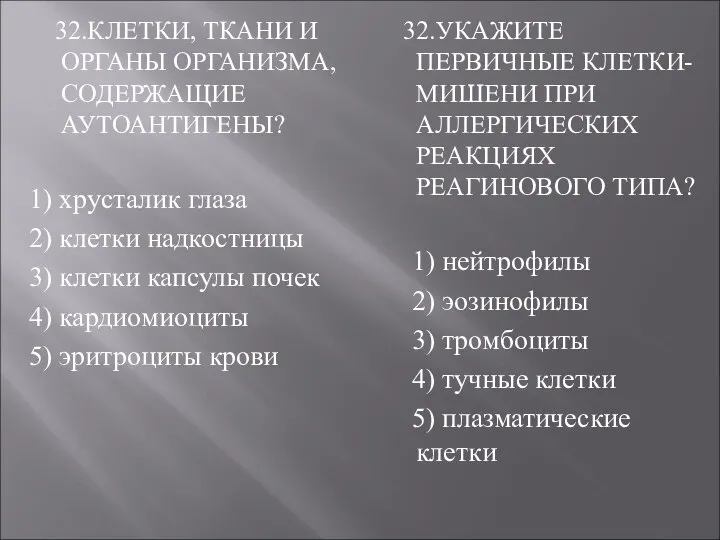 32.КЛЕТКИ, ТКАНИ И ОРГАНЫ ОРГАНИЗМА, СОДЕРЖАЩИЕ АУТОАНТИГЕНЫ?

1) хрусталик глаза
2) клетки надкостницы
3) клетки капсулы почек
4) кардиомиоциты
5) эритроциты крови

32.УКАЖИТЕ ПЕРВИЧНЫЕ КЛЕТКИ-МИШЕНИ ПРИ АЛЛЕРГИЧЕСКИХ РЕАКЦИЯХ РЕАГИНОВОГО ТИПА?

1) нейтрофилы
2) эозинофилы
3) тромбоциты
4) тучные клетки
5) плазматические клетки